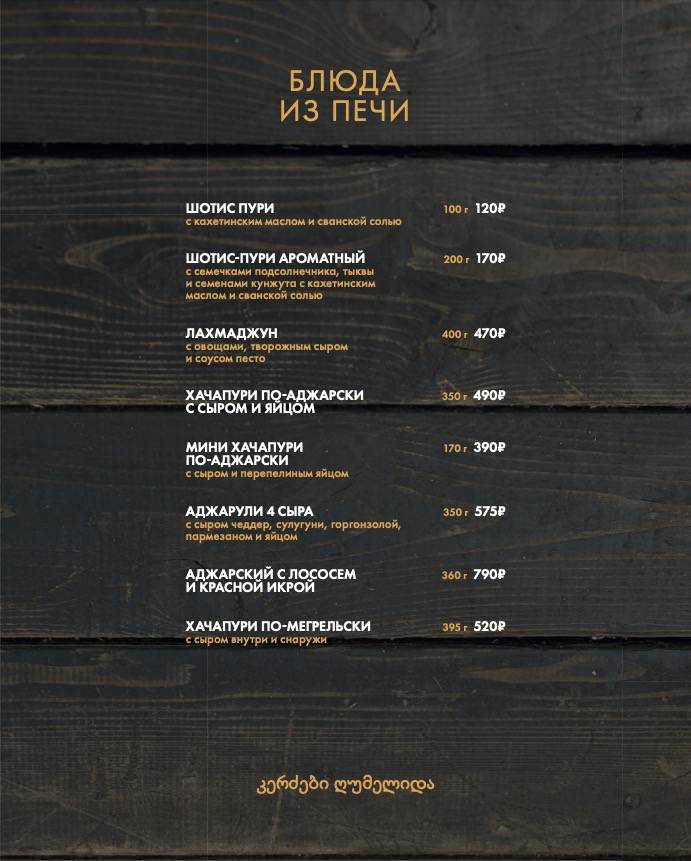 БЛЮДА
ИЗ ПЕЧИ

ШОТИС ПУРИ 100 г 120₽
с кахетинским маслом и сванской солью

ШОТИС-ПУРИ АРОМАТНЫЙ 200 г 170₽
с семечками подсолнечника, тыквы и семенами кунжута с кахетинским маслом и сванской солью

ЛАХМАДЖУН 400 г 470₽
с овощами, творожным сыром и соусом песто

ХАЧАПУРИ ПО-АДЖАРСКИ С СЫРОМ И ЯЙЦОМ 350 г 490₽

МИНИ ХАЧАПУРИ ПО-АДЖАРСКИ 170 г 390₽
с сыром и перепелиным яйцом

АДЖАРУЛИ 4 СЫРА 350 г 575₽
с сыром чеддер, сулугуни, горгонзолой, пармезаном и яйцом

АДЖАРСКИЙ С ЛОСОСЕМ И КРАСНОЙ ИКРОЙ 360 г 790₽

ХАЧАПУРИ ПО-МЕГРЕЛЬСКИ 395 г 520₽
с сыром внутри и снаружи

კერძები ღუმელიდა